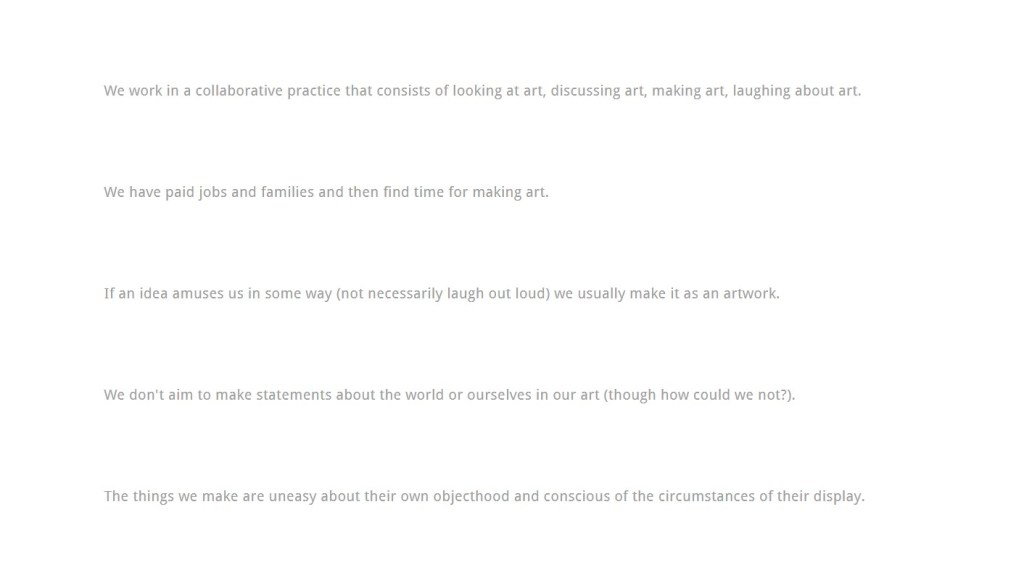 We work in a collaborative practice that consists of looking at art, discussing art, making art, laughing about art.

We have paid jobs and families and then find time for making art.

If an idea amuses us in some way (not necessarily laugh out loud) we usually make it as an artwork.

We don't aim to make statements about the world or ourselves in our art (though how could we not?).

The things we make are uneasy about their own objecthood and conscious of the circumstances of their display.